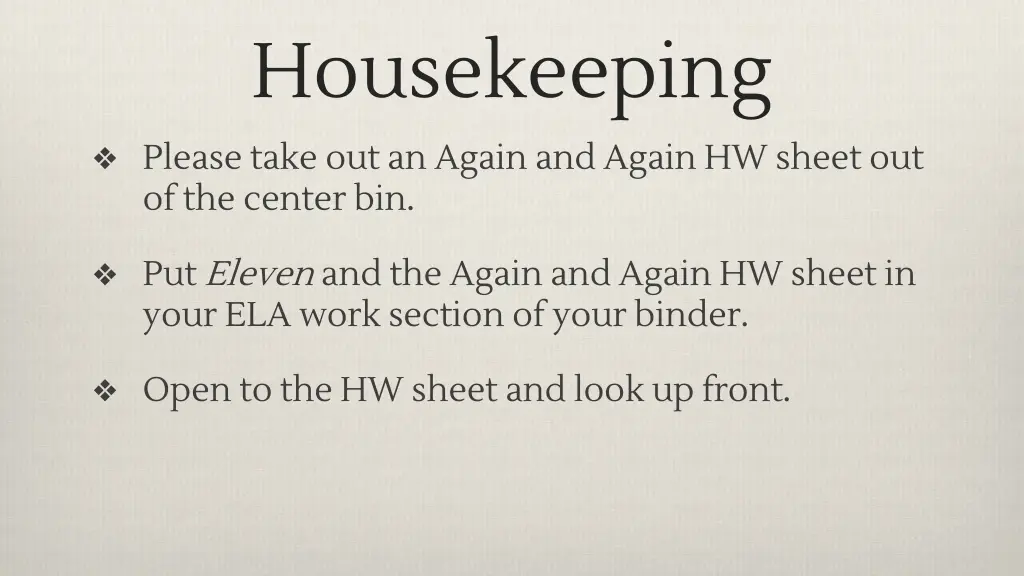 Housekeeping

❖ Please take out an Again and Again HW sheet out of the center bin.

❖ Put Eleven and the Again and Again HW sheet in your ELA work section of your binder.

❖ Open to the HW sheet and look up front.